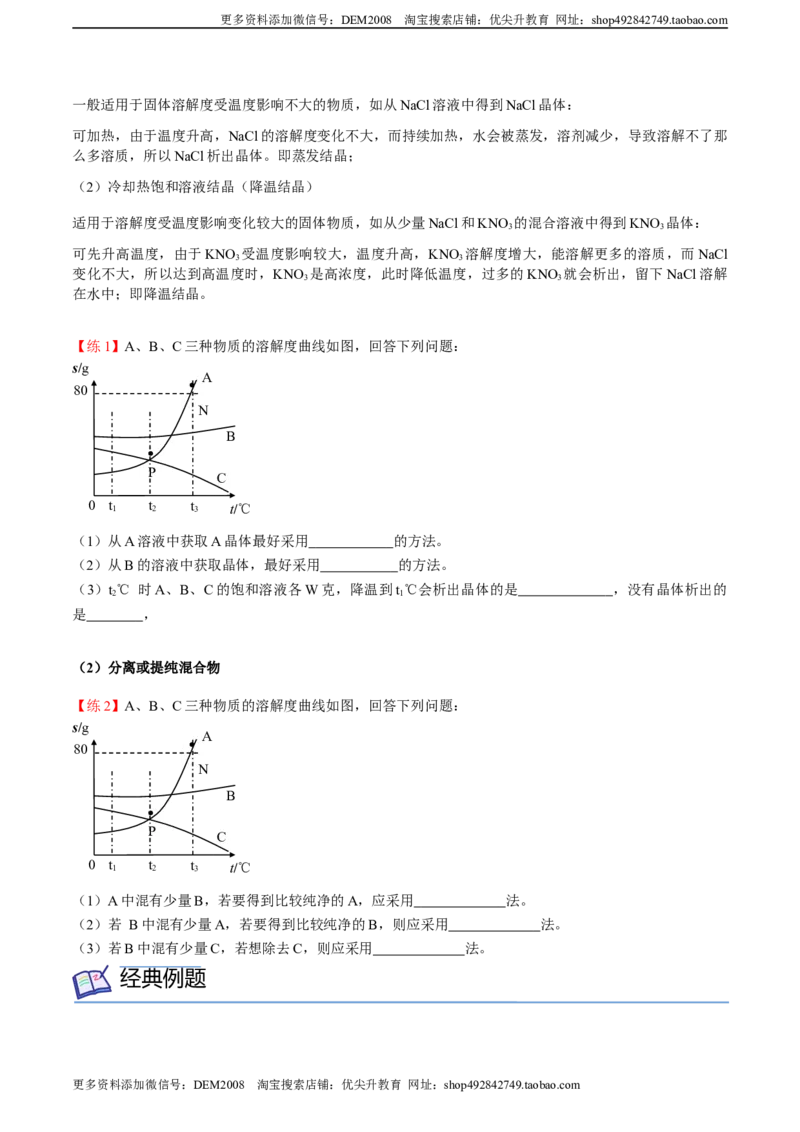 更多资料添加微信号：DEM2008 淘宝搜索店铺：优尖升教育 网址：shop492842749.taobao.com

一般适用于固体溶解度受温度影响不大的物质，如从NaCl溶液中得到NaCl晶体：

可加热，由于温度升高，NaCl的溶解度变化不大，而持续加热，水会被蒸发，溶剂减少，导致溶解不了那么多溶质，所以NaCl析出晶体。即蒸发结晶；

（2）冷却热饱和溶液结晶（降温结晶）

适用于溶解度受温度影响变化较大的固体物质，如从少量NaCl和$KNO_3$的混合溶液中得到$KNO_3$晶体：

可先升高温度，由于$KNO_3$受温度影响较大，温度升高，$KNO_3$溶解度增大，能溶解更多的溶质，而NaCl变化不大，所以达到高温度时，$KNO_3$是高浓度，此时降低温度，过多的$KNO_3$就会析出，留下NaCl溶解在水中；即降温结晶。

【练1】A、B、C三种物质的溶解度曲线如图，回答下列问题：

s/g
80
A
N
B
P
C
0 $t_1$ $t_2$ $t_3$ t/℃

（1）从A溶液中获取A晶体最好采用____的方法。
（2）从B的溶液中获取晶体，最好采用____的方法。
（3）$t_2$℃ 时A、B、C的饱和溶液各W克，降温到$t_1$℃会析出晶体的是____，没有晶体析出的是____，

（2）分离或提纯混合物

【练2】A、B、C三种物质的溶解度曲线如图，回答下列问题：

s/g
80
A
N
B
P
C
0 $t_1$ $t_2$ $t_3$ t/℃

（1）A中混有少量B，若要得到比较纯净的A，应采用____法。
（2）若 B中混有少量A，若要得到比较纯净的B，则应采用____法。
（3）若B中混有少量C，若想除去C，则应采用____法。

经典例题

更多资料添加微信号：DEM2008 淘宝搜索店铺：优尖升教育 网址：shop492842749.taobao.com